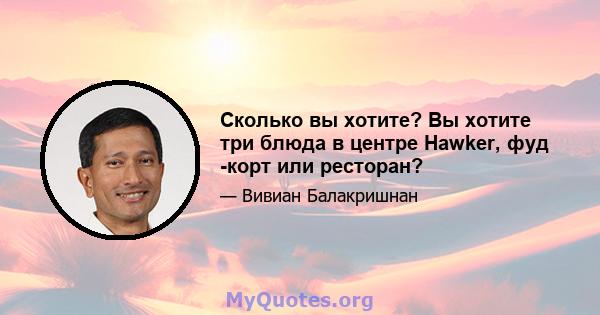 Сколько вы хотите? Вы хотите три блюда в центре Hawker, фуд -корт или ресторан?

— Вивиан Балакришнан

MyQuotes.org